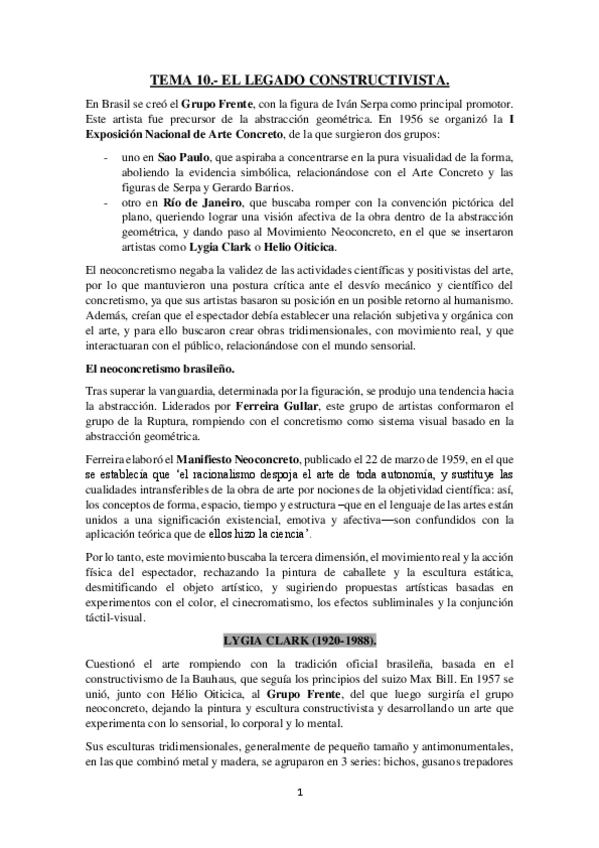 TEMA 10.- EL LEGADO CONSTRUCTIVISTA.

En Brasil se creó el Grupo Frente, con la figura de Iván Serpa como principal promotor. Este artista fue precursor de la abstracción geométrica. En 1956 se organizó la I Exposición Nacional de Arte Concreto, de la que surgieron dos grupos:

- uno en Sao Paulo, que aspiraba a concentrarse en la pura visualidad de la forma, aboliendo la evidencia simbólica, relacionándose con el Arte Concreto y las figuras de Serpa y Gerardo Barrios.
- otro en Río de Janeiro, que buscaba romper con la convención pictórica del plano, queriendo lograr una visión afectiva de la obra dentro de la abstracción geométrica, y dando paso al Movimiento Neoconcreto, en el que se insertaron artistas como Lygia Clark o Helio Oiticica.

El neoconcretismo negaba la validez de las actividades científicas y positivistas del arte, por lo que mantuvieron una postura crítica ante el desvío mecánico y científico del concretismo, ya que sus artistas basaron su posición en un posible retorno al humanismo. Además, creían que el espectador debía establecer una relación subjetiva y orgánica con el arte, y para ello buscaron crear obras tridimensionales, con movimiento real, y que interactuaran con el público, relacionándose con el mundo sensorial.

El neoconcretismo brasileño.

Tras superar la vanguardia, determinada por la figuración, se produjo una tendencia hacia la abstracción. Liderados por Ferreira Gullar, este grupo de artistas conformaron el grupo de la Ruptura, rompiendo con el concretismo como sistema visual basado en la abstracción geométrica.

Ferreira elaboró el Manifiesto Neoconcreto, publicado el 22 de marzo de 1959, en el que se establecía que 'el racionalismo despoja el arte de toda autonomía, y sustituye las cualidades intransferibles de la obra de arte por nociones de la objetividad científica: así, los conceptos de forma, espacio, tiempo y estructura –que en el lenguaje de las artes están unidos a una significación existencial, emotiva y afectiva—son confundidos con la aplicación teórica que de ellos hizo la ciencia'.

Por lo tanto, este movimiento buscaba la tercera dimensión, el movimiento real y la acción física del espectador, rechazando la pintura de caballete y la escultura estática, desmitificando el objeto artístico, y sugiriendo propuestas artísticas basadas en experimentos con el color, el cinecromatismo, los efectos subliminales y la conjunción táctil-visual.

LYGIA CLARK (1920-1988).

Cuestionó el arte rompiendo con la tradición oficial brasileña, basada en el constructivismo de la Bauhaus, que seguía los principios del suizo Max Bill. En 1957 se unió, junto con Hélio Oiticica, al Grupo Frente, del que luego surgiría el grupo neoconcreto, dejando la pintura y escultura constructivista y desarrollando un arte que experimenta con lo sensorial, lo corporal y lo mental.

Sus esculturas tridimensionales, generalmente de pequeño tamaño y antimonumentales, en las que combinó metal y madera, se agruparon en 3 series: bichos, gusanos trepadores

1